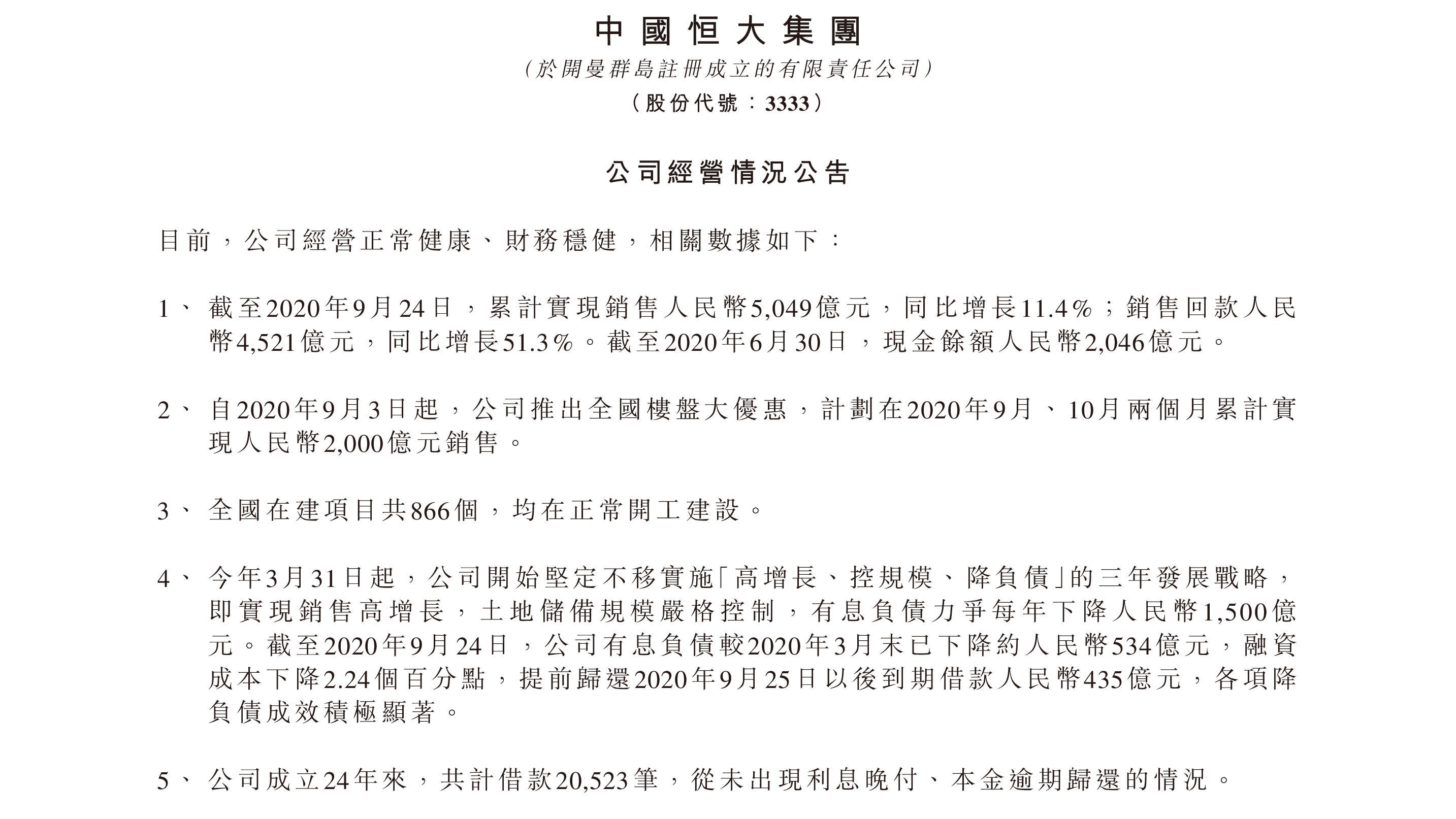 中國恒大集團
(於開曼群島註冊成立的有限責任公司)
(股份代號:3333)

公司經營情況公告

目前,公司經營正常健康、財務穩健,相關數據如下:

1、 截至2020年9月24日,累計實現銷售人民幣5,049億元,同比增長11.4%;銷售回款人民幣4,521億元,同比增長51.3%。截至2020年6月30日,現金餘額人民幣2,046億元。

2、 自2020年9月3日起,公司推出全國樓盤大優惠,計劃在2020年9月、10月兩個月累計實現人民幣2,000億元銷售。

3、 全國在建項目共866個,均在正常開工建設。

4、 今年3月31日起,公司開始堅定不移實施「高增長、控規模、降負債」的三年發展戰略,即實現銷售高增長,土地儲備規模嚴格控制,有息負債力爭每年下降人民幣1,500億元。截至2020年9月24日,公司有息負債較2020年3月末已下降約人民幣534億元,融資成本下降2.24個百分點,提前歸還2020年9月25日以後到期借款人民幣435億元,各項降負債成效積極顯著。

5、 公司成立24年來,共計借款20,523筆,從未出現利息晚付、本金逾期歸還的情況。